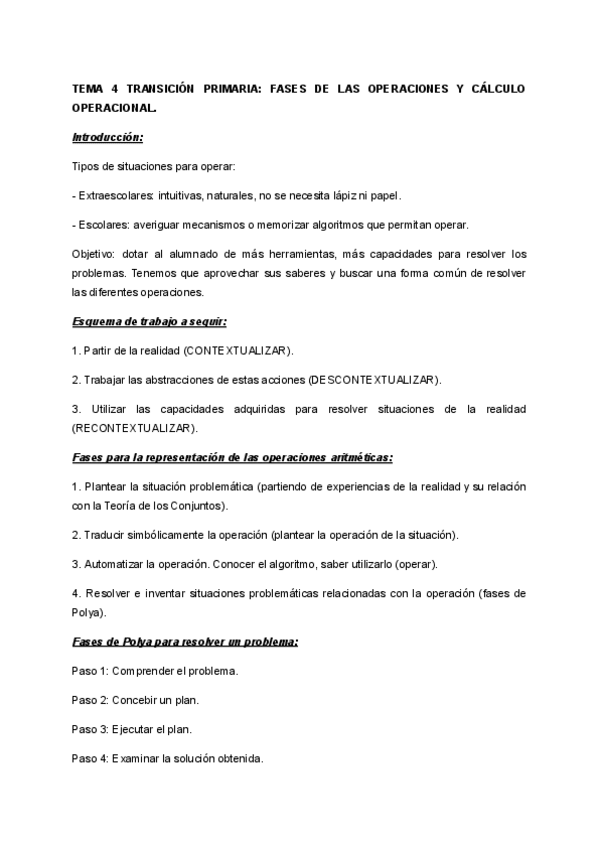 TEMA 4 TRANSICIÓN PRIMARIA: FASES DE LAS OPERACIONES Y CÁLCULO OPERACIONAL.

Introducción:

Tipos de situaciones para operar:

- Extraescolares: intuitivas, naturales, no se necesita lápiz ni papel.

- Escolares: averiguar mecanismos o memorizar algoritmos que permitan operar.

Objetivo: dotar al alumnado de más herramientas, más capacidades para resolver los problemas. Tenemos que aprovechar sus saberes y buscar una forma común de resolver las diferentes operaciones.

Esquema de trabajo a seguir:

1. Partir de la realidad (CONTEXTUALIZAR).

2. Trabajar las abstracciones de estas acciones (DESCONTEXTUALIZAR).

3. Utilizar las capacidades adquiridas para resolver situaciones de la realidad (RECONTEXTUALIZAR).

Fases para la representación de las operaciones aritméticas:

1. Plantear la situación problemática (partiendo de experiencias de la realidad y su relación con la Teoría de los Conjuntos).

2. Traducir simbólicamente la operación (plantear la operación de la situación).

3. Automatizar la operación. Conocer el algoritmo, saber utilizarlo (operar).

4. Resolver e inventar situaciones problemáticas relacionadas con la operación (fases de Polya).

Fases de Polya para resolver un problema:

Paso 1: Comprender el problema.

Paso 2: Concebir un plan.

Paso 3: Ejecutar el plan.

Paso 4: Examinar la solución obtenida.